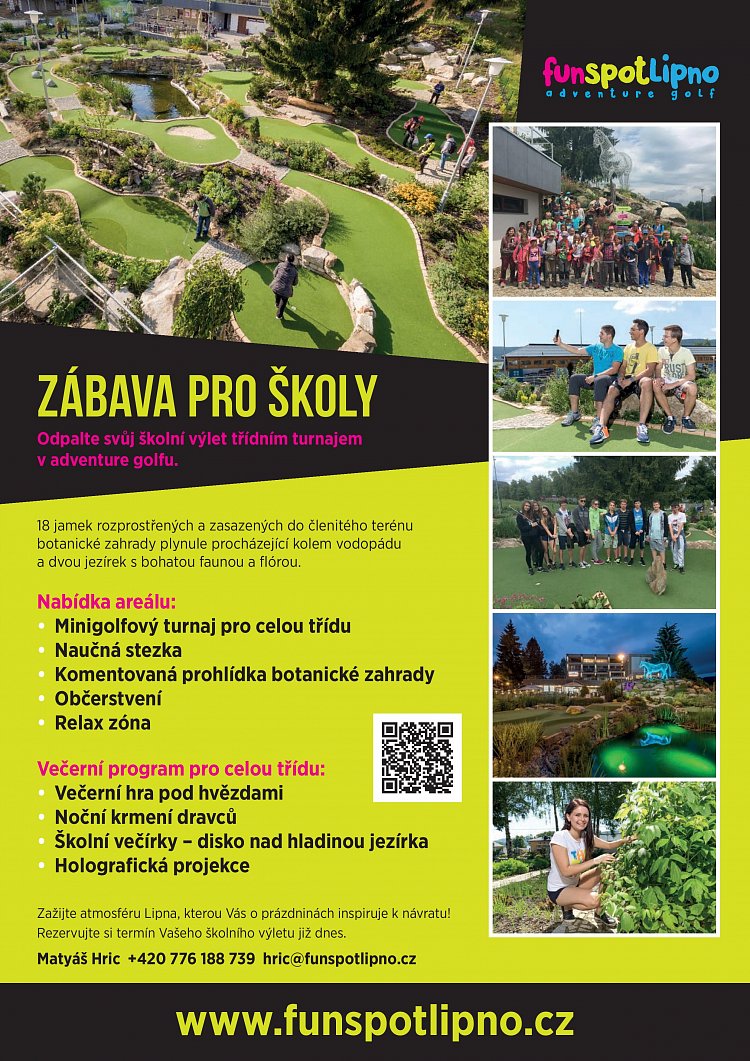 funspotLipno
adventure golf

ZÁBAVA PRO ŠKOLY

Odpalte svůj školní výlet třídním turnajem v adventure golfu.

18 jamek rozprostřených a zasazených do členitého terénu botanické zahrady plynule procházející kolem vodopádu a dvou jezírek s bohatou faunou a flórou.

Nabídka areálu:
• Minigolfový turnaj pro celou třídu
• Naučná stezka
• Komentovaná prohlídka botanické zahrady
• Občerstvení
• Relax zóna

Večerní program pro celou třídu:
• Večerní hra pod hvězdami
• Noční krmení dravců
• Školní večírky – disko nad hladinou jezírka
• Holografická projekce

Zažijte atmosféru Lipna, kterou Vás o prázdninách inspiruje k návratu! Rezervujte si termín Vašeho školního výletu již dnes.

Matyáš Hric +420 776 188 739 hric@funspotlipno.cz

www.funspotlipno.cz